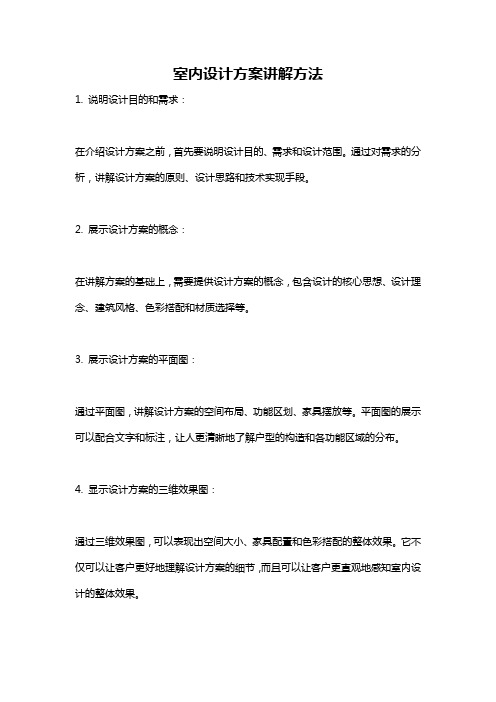 室内设计方案讲解方法

1. 说明设计目的和需求：

在介绍设计方案之前，首先要说明设计目的、需求和设计范围。通过对需求的分析，讲解设计方案的原则、设计思路和技术实现手段。

2. 展示设计方案的概念：

在讲解方案的基础上，需要提供设计方案的概念，包含设计的核心思想、设计理念、建筑风格、色彩搭配和材质选择等。

3. 展示设计方案的平面图：

通过平面图，讲解设计方案的空间布局、功能区划、家具摆放等。平面图的展示可以配合文字和标注，让人更清晰地了解户型的构造和各功能区域的分布。

4. 显示设计方案的三维效果图：

通过三维效果图，可以表现出空间大小、家具配置和色彩搭配的整体效果。它不仅可以让客户更好地理解设计方案的细节，而且可以让客户更直观地感知室内设计的整体效果。